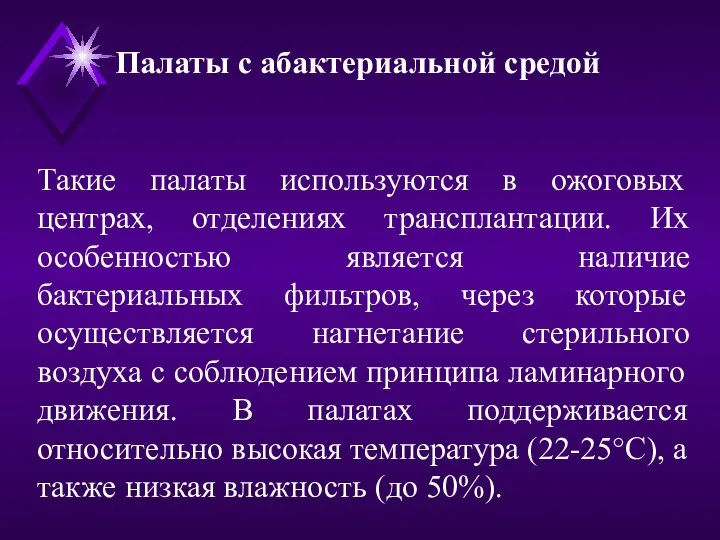 Палаты с абактериальной средой

Такие палаты используются в ожоговых центрах, отделениях трансплантации. Их особенностью является наличие бактериальных фильтров, через которые осуществляется нагнетание стерильного воздуха с соблюдением принципа ламинарного движения. В палатах поддерживается относительно высокая температура (22-25°С), а также низкая влажность (до 50%).